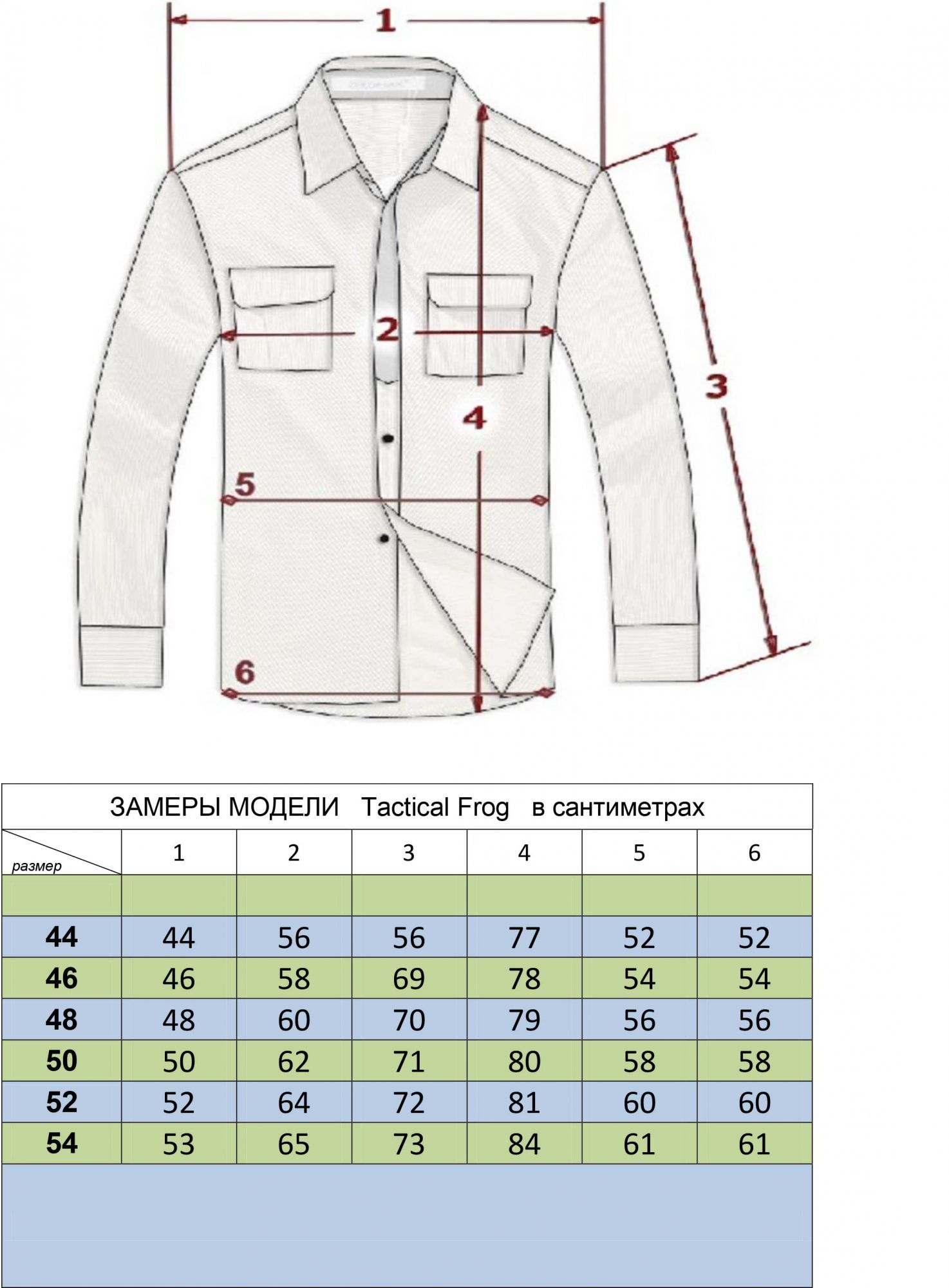 1

2

3

4

5

6

ЗАМЕРЫ МОДЕЛИ Tactical Frog в сантиметрах

| размер | 1 | 2 | 3 | 4 | 5 | 6 |
|---|---|---|---|---|---|---|
| | | | | | | |
| 44 | 44 | 56 | 56 | 77 | 52 | 52 |
| 46 | 46 | 58 | 69 | 78 | 54 | 54 |
| 48 | 48 | 60 | 70 | 79 | 56 | 56 |
| 50 | 50 | 62 | 71 | 80 | 58 | 58 |
| 52 | 52 | 64 | 72 | 81 | 60 | 60 |
| 54 | 53 | 65 | 73 | 84 | 61 | 61 |